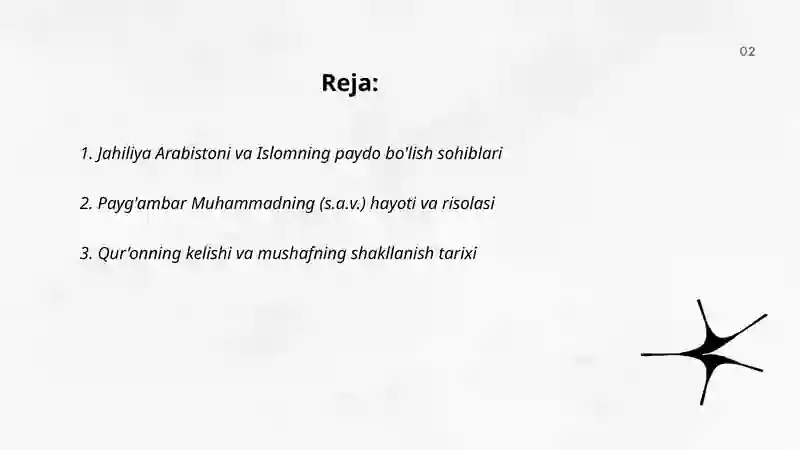 02

Reja:

1. Jahiliya Arabistoni va Islomning paydo bo'lish sohiblari

2. Payg'ambar Muhammadning (s.a.v.) hayoti va risolasi

3. Qur'onning kelishi va mushafning shakllanish tarixi